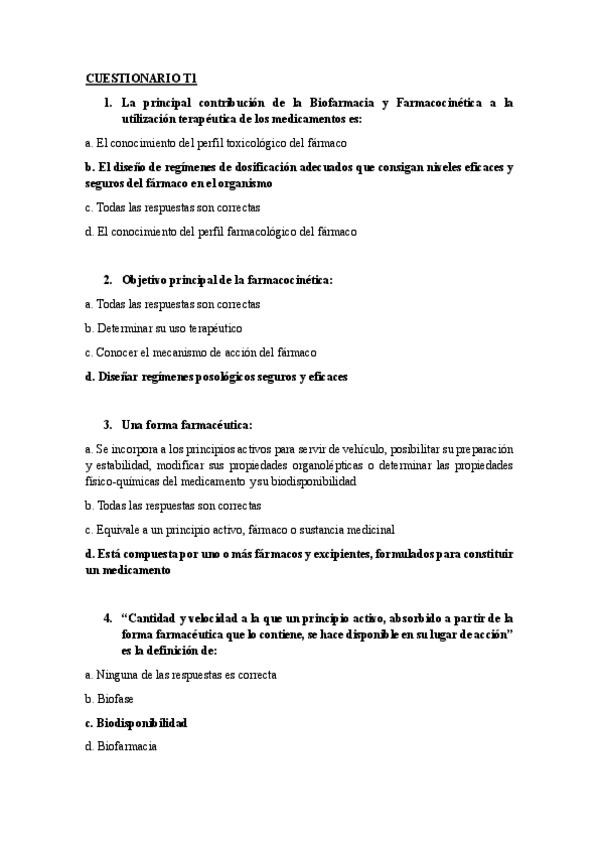 CUESTIONARIO T1

1. La principal contribución de la Biofarmacia y Farmacocinética a la utilización terapéutica de los medicamentos es:

a. El conocimiento del perfil toxicológico del fármaco

b. El diseño de regímenes de dosificación adecuados que consigan niveles eficaces y seguros del fármaco en el organismo

c. Todas las respuestas son correctas

d. El conocimiento del perfil farmacológico del fármaco

2. Objetivo principal de la farmacocinética:

a. Todas las respuestas son correctas

b. Determinar su uso terapéutico

c. Conocer el mecanismo de acción del fármaco

d. Diseñar regímenes posológicos seguros y eficaces

3. Una forma farmacéutica:

a. Se incorpora a los principios activos para servir de vehículo, posibilitar su preparación y estabilidad, modificar sus propiedades organolépticas o determinar las propiedades físico-químicas del medicamento y su biodisponibilidad

b. Todas las respuestas son correctas

c. Equivale a un principio activo, fármaco o sustancia medicinal

d. Está compuesta por uno o más fármacos y excipientes, formulados para constituir un medicamento

4. "Cantidad y velocidad a la que un principio activo, absorbido a partir de la forma farmacéutica que lo contiene, se hace disponible en su lugar de acción" es la definición de:

a. Ninguna de las respuestas es correcta

b. Biofase

c. Biodisponibilidad

d. Biofarmacia